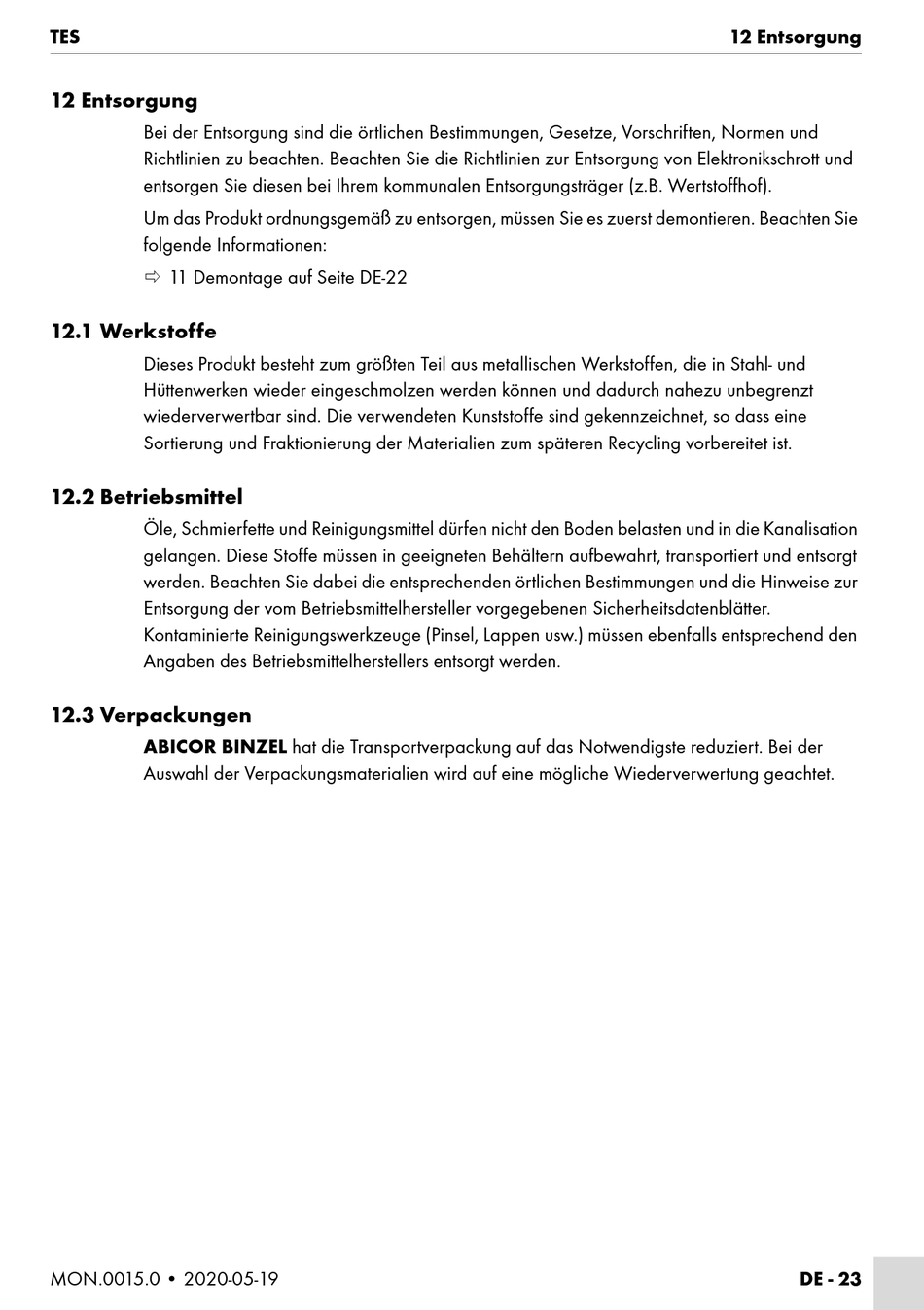 TES

12 Entsorgung

12 Entsorgung

Bei der Entsorgung sind die örtlichen Bestimmungen, Gesetze, Vorschriften, Normen und Richtlinien zu beachten. Beachten Sie die Richtlinien zur Entsorgung von Elektronikschrott und entsorgen Sie diesen bei Ihrem kommunalen Entsorgungsträger (z.B. Wertstoffhof).

Um das Produkt ordnungsgemäß zu entsorgen, müssen Sie es zuerst demontieren. Beachten Sie folgende Informationen:

⇨ 11 Demontage auf Seite DE-22

12.1 Werkstoffe

Dieses Produkt besteht zum größten Teil aus metallischen Werkstoffen, die in Stahl- und Hüttenwerken wieder eingeschmolzen werden können und dadurch nahezu unbegrenzt wiederverwertbar sind. Die verwendeten Kunststoffe sind gekennzeichnet, so dass eine Sortierung und Fraktionierung der Materialien zum späteren Recycling vorbereitet ist.

12.2 Betriebsmittel

Öle, Schmierfette und Reinigungsmittel dürfen nicht den Boden belasten und in die Kanalisation gelangen. Diese Stoffe müssen in geeigneten Behältern aufbewahrt, transportiert und entsorgt werden. Beachten Sie dabei die entsprechenden örtlichen Bestimmungen und die Hinweise zur Entsorgung der vom Betriebsmittelhersteller vorgegebenen Sicherheitsdatenblätter. Kontaminierte Reinigungswerkzeuge (Pinsel, Lappen usw.) müssen ebenfalls entsprechend den Angaben des Betriebsmittelherstellers entsorgt werden.

12.3 Verpackungen

ABICOR BINZEL hat die Transportverpackung auf das Notwendigste reduziert. Bei der Auswahl der Verpackungsmaterialien wird auf eine mögliche Wiederverwertung geachtet.

MON.0015.0 • 2020-05-19

DE - 23